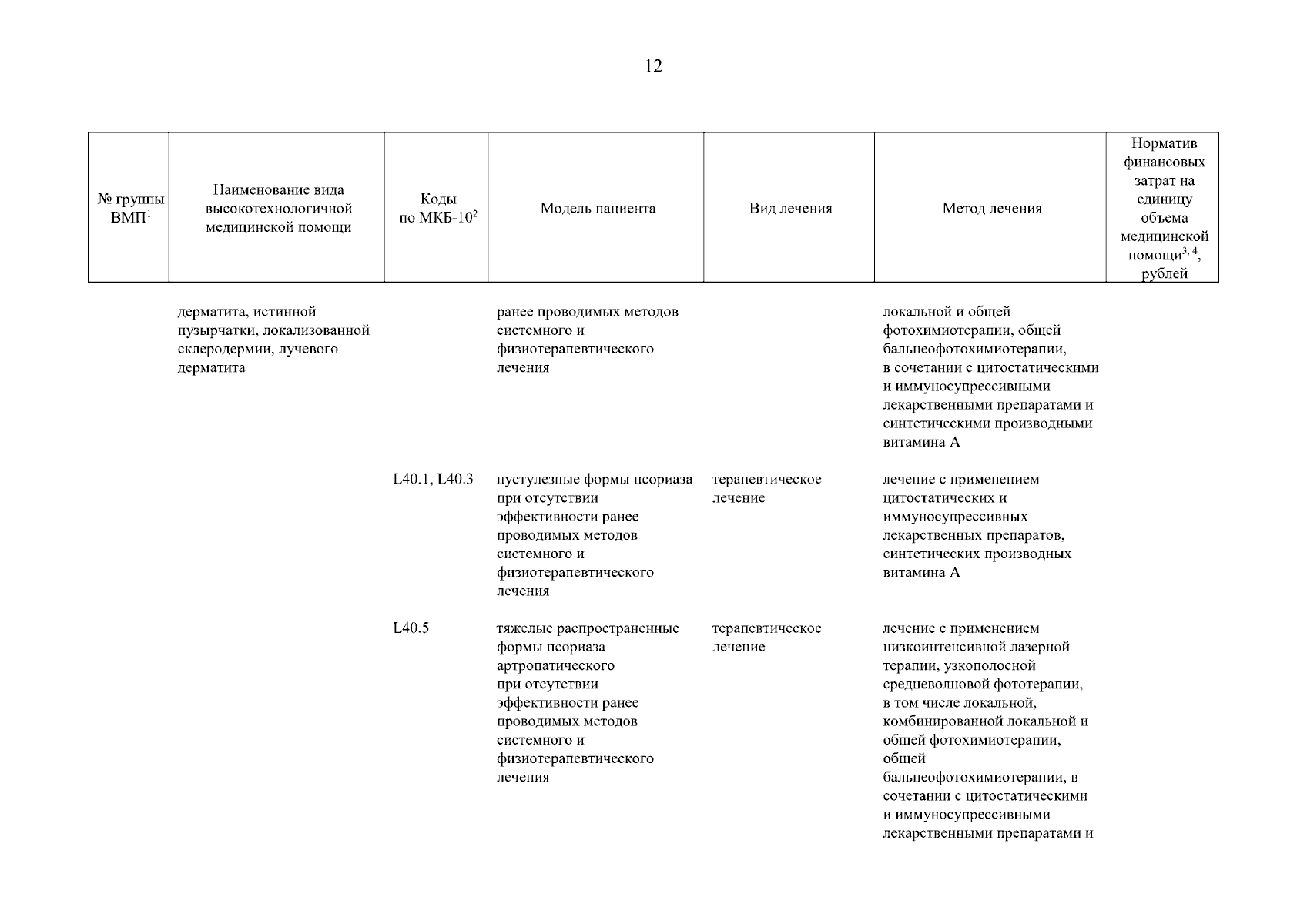 12

| № группы ВМП$^1$ | Наименование вида высокотехнологичной медицинской помощи | Коды по МКБ-10$^2$ | Модель пациента | Вид лечения | Метод лечения | Норматив финансовых затрат на единицу объема медицинской помощи$^{3, 4}$, рублей |
|---|---|---|---|---|---|---|
| | дерматита, истинной пузырчатки, локализованной склеродермии, лучевого дерматита | | ранее проводимых методов системного и физиотерапевтического лечения | | локальной и общей фотохимиотерапии, общей бальнеофотохимиотерапии, в сочетании с цитостатическими и иммуносупрессивными лекарственными препаратами и синтетическими производными витамина А | |
| | | L40.1, L40.3 | пустулезные формы псориаза при отсутствии эффективности ранее проводимых методов системного и физиотерапевтического лечения | терапевтическое лечение | лечение с применением цитостатических и иммуносупрессивных лекарственных препаратов, синтетических производных витамина А | |
| | | L40.5 | тяжелые распространенные формы псориаза артропатического при отсутствии эффективности ранее проводимых методов системного и физиотерапевтического лечения | терапевтическое лечение | лечение с применением низкоинтенсивной лазерной терапии, узкополосной средневолновой фототерапии, в том числе локальной, комбинированной локальной и общей фотохимиотерапии, общей бальнеофотохимиотерапии, в сочетании с цитостатическими и иммуносупрессивными лекарственными препаратами и | |